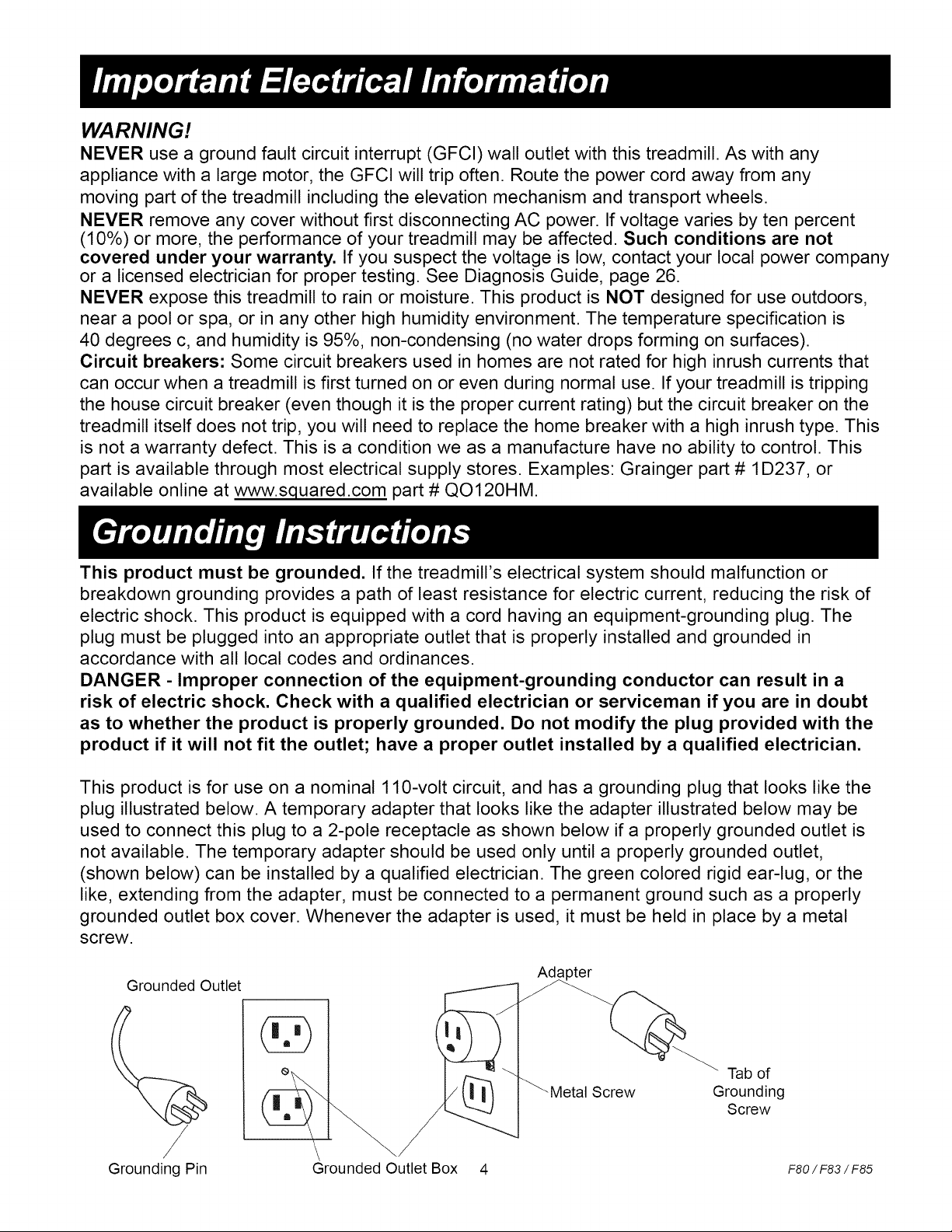 Important Electrical Information

WARNING!

NEVER use a ground fault circuit interrupt (GFCI) wall outlet with this treadmill. As with any appliance with a large motor, the GFCI will trip often. Route the power cord away from any moving part of the treadmill including the elevation mechanism and transport wheels.

NEVER remove any cover without first disconnecting AC power. If voltage varies by ten percent (10%) or more, the performance of your treadmill may be affected. Such conditions are not covered under your warranty. If you suspect the voltage is low, contact your local power company or a licensed electrician for proper testing. See Diagnosis Guide, page 26.

NEVER expose this treadmill to rain or moisture. This product is NOT designed for use outdoors, near a pool or spa, or in any other high humidity environment. The temperature specification is 40 degrees c, and humidity is 95%, non-condensing (no water drops forming on surfaces).

Circuit breakers: Some circuit breakers used in homes are not rated for high inrush currents that can occur when a treadmill is first turned on or even during normal use. If your treadmill is tripping the house circuit breaker (even though it is the proper current rating) but the circuit breaker on the treadmill itself does not trip, you will need to replace the home breaker with a high inrush type. This is not a warranty defect. This is a condition we as a manufacture have no ability to control. This part is available through most electrical supply stores. Examples: Grainger part # 1D237, or available online at www.squared.com part # QO120HM.

Grounding Instructions

This product must be grounded. If the treadmill's electrical system should malfunction or breakdown grounding provides a path of least resistance for electric current, reducing the risk of electric shock. This product is equipped with a cord having an equipment-grounding plug. The plug must be plugged into an appropriate outlet that is properly installed and grounded in accordance with all local codes and ordinances.

DANGER - Improper connection of the equipment-grounding conductor can result in a risk of electric shock. Check with a qualified electrician or serviceman if you are in doubt as to whether the product is properly grounded. Do not modify the plug provided with the product if it will not fit the outlet; have a proper outlet installed by a qualified electrician.

This product is for use on a nominal 110-volt circuit, and has a grounding plug that looks like the plug illustrated below. A temporary adapter that looks like the adapter illustrated below may be used to connect this plug to a 2-pole receptacle as shown below if a properly grounded outlet is not available. The temporary adapter should be used only until a properly grounded outlet, (shown below) can be installed by a qualified electrician. The green colored rigid ear-lug, or the like, extending from the adapter, must be connected to a permanent ground such as a properly grounded outlet box cover. Whenever the adapter is used, it must be held in place by a metal screw.

Grounded Outlet

Adapter

Metal Screw

Tab of
Grounding
Screw

Grounding Pin

Grounded Outlet Box

4

F80 / F83 / F85